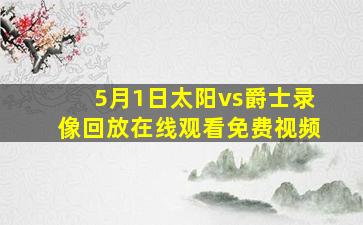 5月1日太阳vs爵士录像回放在线观看免费视频